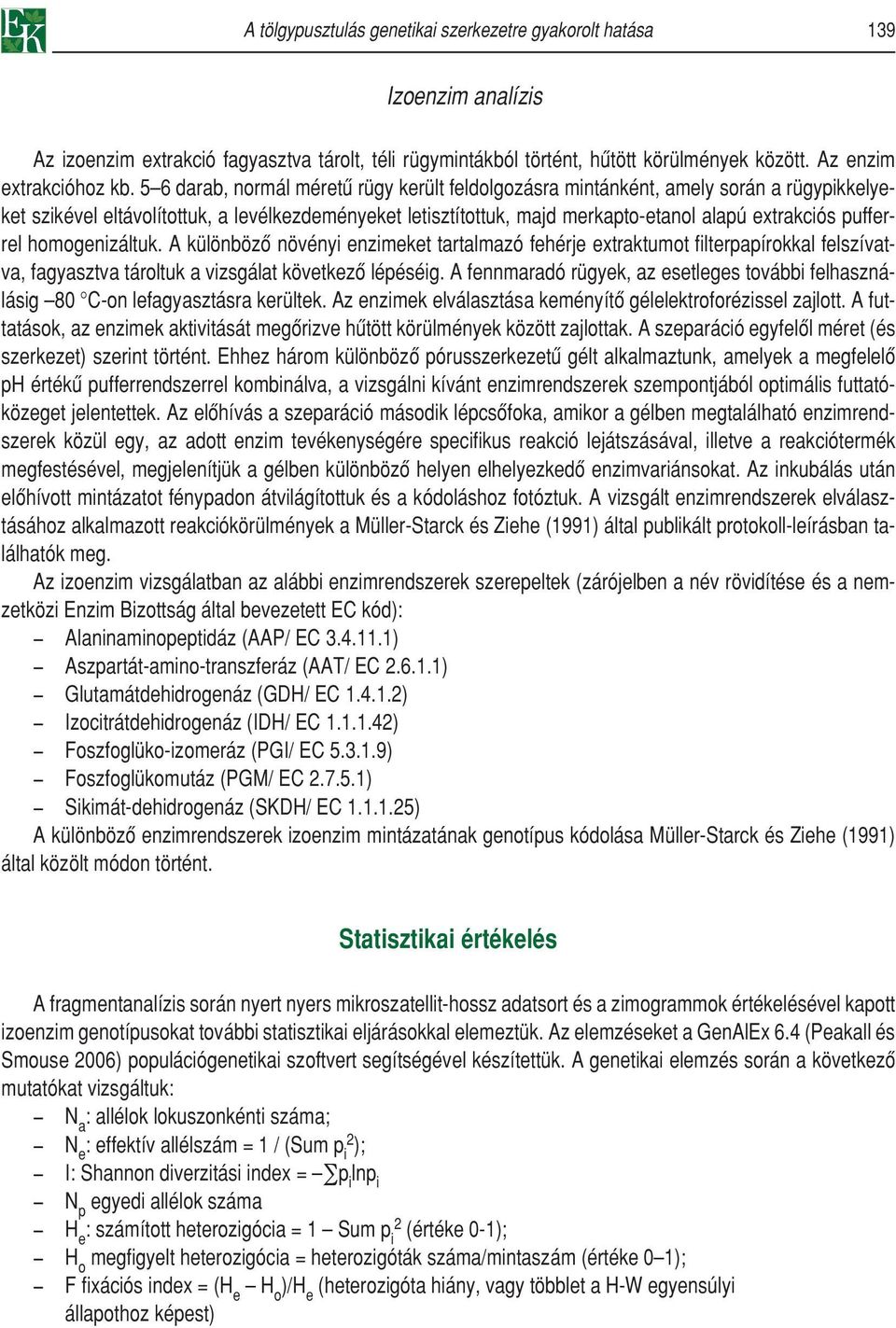 EK

A tölgypusztulás genetikai szerkezetre gyakorolt hatása 139

Izoenzim analízis

Az izoenzim extrakció fagyasztva tárolt, téli rügymintákból történt, hűtött körülmények között. Az enzim extrakcióhoz kb. 5–6 darab, normál méretű rügy került feldolgozásra mintánként, amely során a rügypikkelyeket szikével eltávolítottuk, a levélkezdeményeket letisztítottuk, majd merkapto-etanol alapú extrakciós pufferrel homogenizáltuk. A különböző növényi enzimeket tartalmazó fehérje extraktumot filterpapírokkal felszívatva, fagyasztva tároltuk a vizsgálat következő lépéséig. A fennmaradó rügyek, az esetleges további felhasználásig –80 °C-on lefagyasztásra kerültek. Az enzimek elválasztása keményítő gélelektroforézissel zajlott. A futtatások, az enzimek aktivitását megőrizve hűtött körülmények között zajlottak. A szeparáció egyfelől méret (és szerkezet) szerint történt. Ehhez három különböző pórusszerkezetű gélt alkalmaztunk, amelyek a megfelelő pH értékű pufferrendszerrel kombinálva, a vizsgálni kívánt enzimrendszerek szempontjából optimális futtatóközeget jelentettek. Az előhívás a szeparáció második lépcsőfoka, amikor a gélben megtalálható enzimrendszerek közül egy, az adott enzim tevékenységére specifikus reakció lejátszásával, illetve a reakciótermék megfestésével, megjelenítjük a gélben különböző helyen elhelyezkedő enzimvariánsokat. Az inkubálás után előhívott mintázatot fénypadon átvilágítottuk és a kódoláshoz fotóztuk. A vizsgált enzimrendszerek elválasztásához alkalmazott reakciókörülmények a Müller-Starck és Ziehe (1991) által publikált protokoll-leírásban találhatók meg.

Az izoenzim vizsgálatban az alábbi enzimrendszerek szerepeltek (zárójelben a név rövidítése és a nemzetközi Enzim Bizottság által bevezetett EC kód):
– Alaninaminopeptidáz (AAP/ EC 3.4.11.1)
– Aszpartát-amino-transzferáz (AAT/ EC 2.6.1.1)
– Glutamátdehidrogenáz (GDH/ EC 1.4.1.2)
– Izocitrátdehidrogenáz (IDH/ EC 1.1.1.42)
– Foszfoglüko-izomeráz (PGI/ EC 5.3.1.9)
– Foszfoglükomutáz (PGM/ EC 2.7.5.1)
– Sikimát-dehidrogenáz (SKDH/ EC 1.1.1.25)
A különböző enzimrendszerek izoenzim mintázatának genotípus kódolása Müller-Starck és Ziehe (1991) által közölt módon történt.

Statisztikai értékelés

A fragmentanalízis során nyert nyers mikroszatellit-hossz adatsort és a zimogrammok értékelésével kapott izoenzim genotípusokat további statisztikai eljárásokkal elemeztük. Az elemzéseket a GenAlEx 6.4 (Peakall és Smouse 2006) populációgenetikai szoftvert segítségével készítettük. A genetikai elemzés során a következő mutatókat vizsgáltuk:
– $N_a$: allélok lokuszonkénti száma;
– $N_e$: effektív allélszám = 1 / (Sum $p_i^2$);
– I: Shannon diverzitási index = $-\sum p_i \ln p_i$
– $N_p$ egyedi allélok száma
– $H_e$: számított heterozigócia = 1 – Sum $p_i^2$ (értéke 0-1);
– $H_o$ megfigyelt heterozigócia = heterozigóták száma/mintaszám (értéke 0–1);
– F fixációs index = ($H_e$ – $H_o$)/$H_e$ (heterozigóta hiány, vagy többlet a H-W egyensúlyi állapothoz képest)